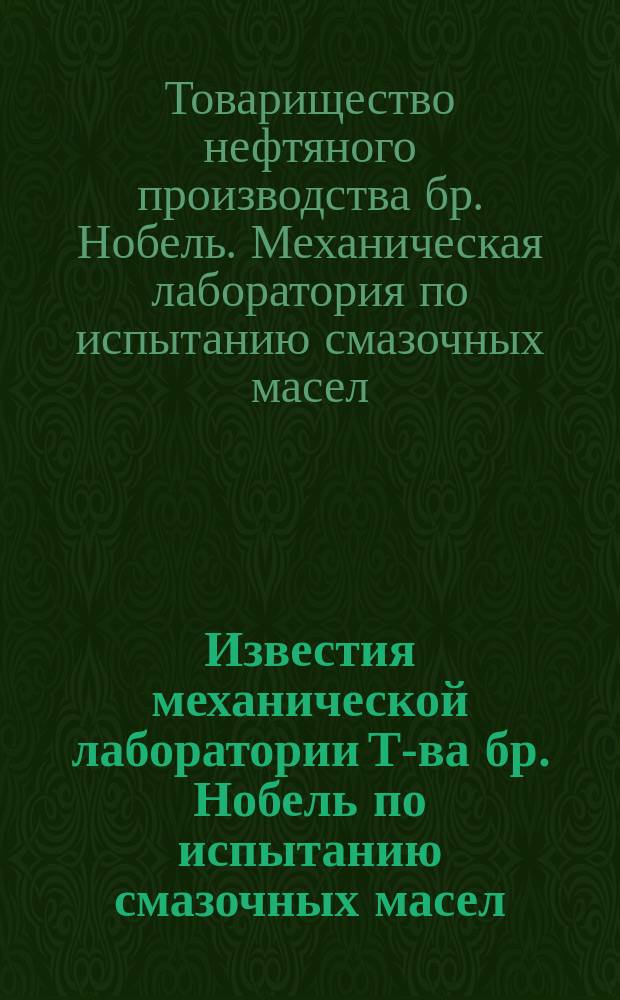 Товарищество нефтяного производства бр. Нобель. Механическая лаборатория по испытанию смазочных масел

Известия механической лаборатории Т-ва бр. Нобель по испытанию смазочных масел